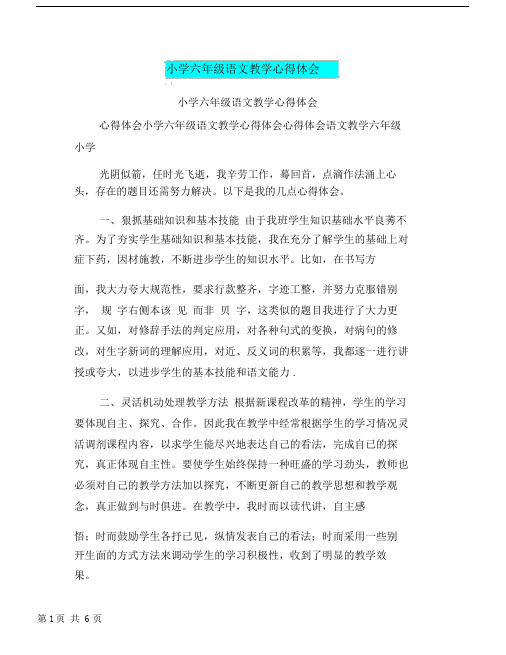 小学六年级语文教学心得体会

小学六年级语文教学心得体会

心得体会小学六年级语文教学心得体会心得体会语文教学六年级小学

光阴似箭，任时光飞逝，我辛劳工作，蓦回首，点滴作法涌上心头，存在的题目还需努力解决。以下是我的几点心得体会。

一、狠抓基础知识和基本技能 由于我班学生知识基础水平良莠不齐。为了夯实学生基础知识和基本技能，我在充分了解学生的基础上对症下药，因材施教，不断进步学生的知识水平。比如，在书写方

面，我大力夸大规范性，要求行款整齐，字迹工整，并努力克服错别字， 规 字右侧本该 见 而非 贝 字，这类似的题目我进行了大力更正。又如，对修辞手法的判定应用，对各种句式的变换，对病句的修改，对生字新词的理解应用，对近、反义词的积累等，我都逐一进行讲授或夸大，以进步学生的基本技能和语文能力 .

二、灵活机动处理教学方法 根据新课程改革的精神，学生的学习要体现自主、探究、合作。因此我在教学中经常根据学生的学习情况灵活调剂课程内容，以求学生能尽兴地表达自己的看法，完成自己的探究，真正体现自主性。要使学生始终保持一种旺盛的学习劲头，教师也必须对自己的教学方法加以探究，不断更新自己的教学思想和教学观念，真正做到与时俱进。在教学中，我时而以读代讲，自主感

悟；时而鼓励学生各抒已见，纵情发表自己的看法；时而采用一些别开生面的方式方法来调动学生的学习积极性，收到了明显的教学效果。

第 1 页 共 6 页